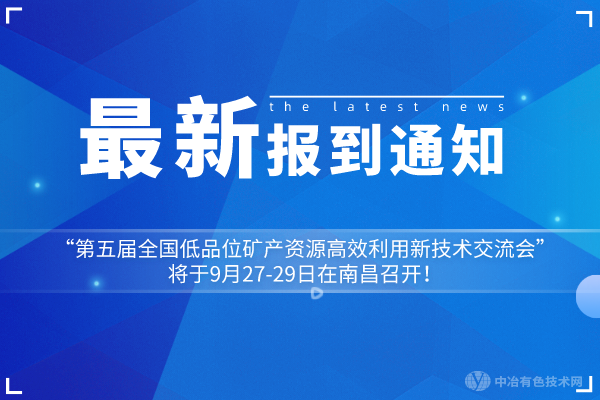 the latest news

最新报到通知

“第五届全国低品位矿产资源高效利用新技术交流会”
将于9月27-29日在南昌召开！

中冶有色技术网